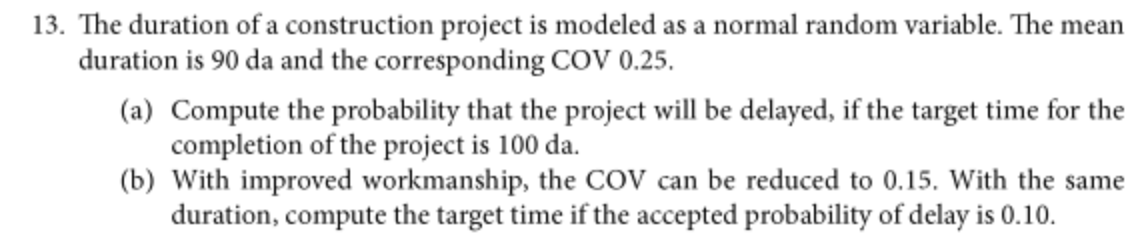 13. The duration of a construction project is modeled as a normal random variable. The mean duration is 90 da and the corresponding COV 0.25.

(a) Compute the probability that the project will be delayed, if the target time for the completion of the project is 100 da.
(b) With improved workmanship, the COV can be reduced to 0.15. With the same duration, compute the target time if the accepted probability of delay is 0.10.